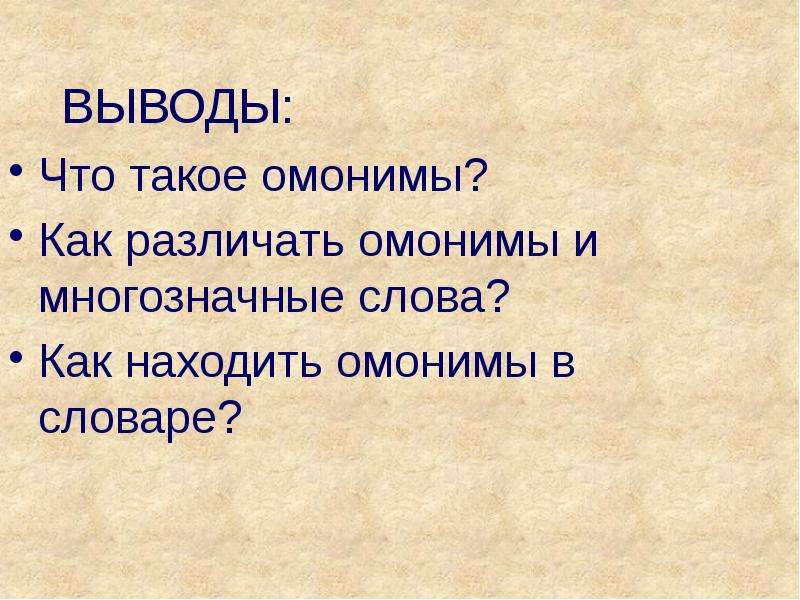 ВЫВОДЫ:

• Что такое омонимы?
• Как различать омонимы и многозначные слова?
• Как находить омонимы в словаре?